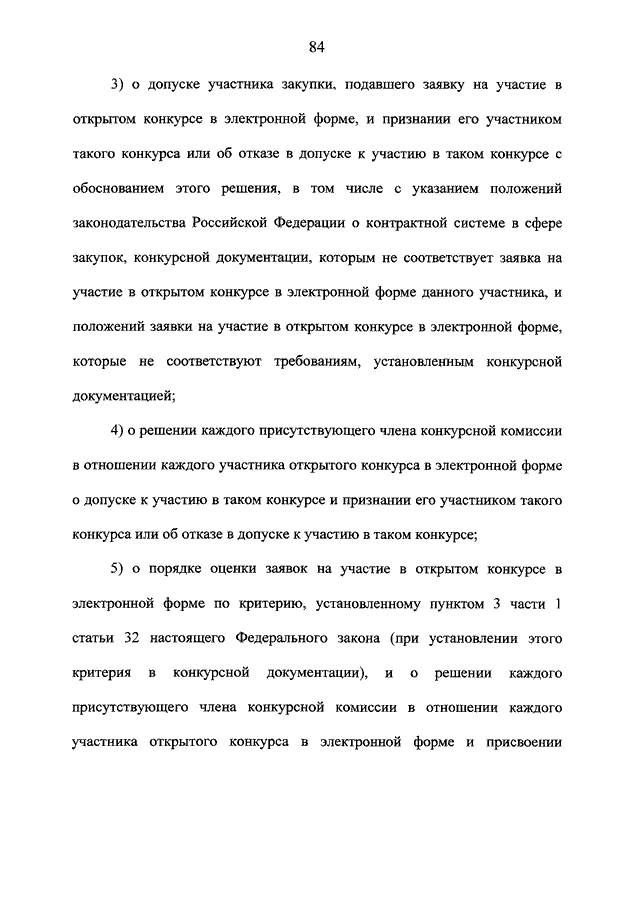 84

3) о допуске участника закупки, подавшего заявку на участие в открытом конкурсе в электронной форме, и признании его участником такого конкурса или об отказе в допуске к участию в таком конкурсе с обоснованием этого решения, в том числе с указанием положений законодательства Российской Федерации о контрактной системе в сфере закупок, конкурсной документации, которым не соответствует заявка на участие в открытом конкурсе в электронной форме данного участника, и положений заявки на участие в открытом конкурсе в электронной форме, которые не соответствуют требованиям, установленным конкурсной документацией;

4) о решении каждого присутствующего члена конкурсной комиссии в отношении каждого участника открытого конкурса в электронной форме о допуске к участию в таком конкурсе и признании его участником такого конкурса или об отказе в допуске к участию в таком конкурсе;

5) о порядке оценки заявок на участие в открытом конкурсе в электронной форме по критерию, установленному пунктом 3 части 1 статьи 32 настоящего Федерального закона (при установлении этого критерия в конкурсной документации), и о решении каждого присутствующего члена конкурсной комиссии в отношении каждого участника открытого конкурса в электронной форме и присвоении